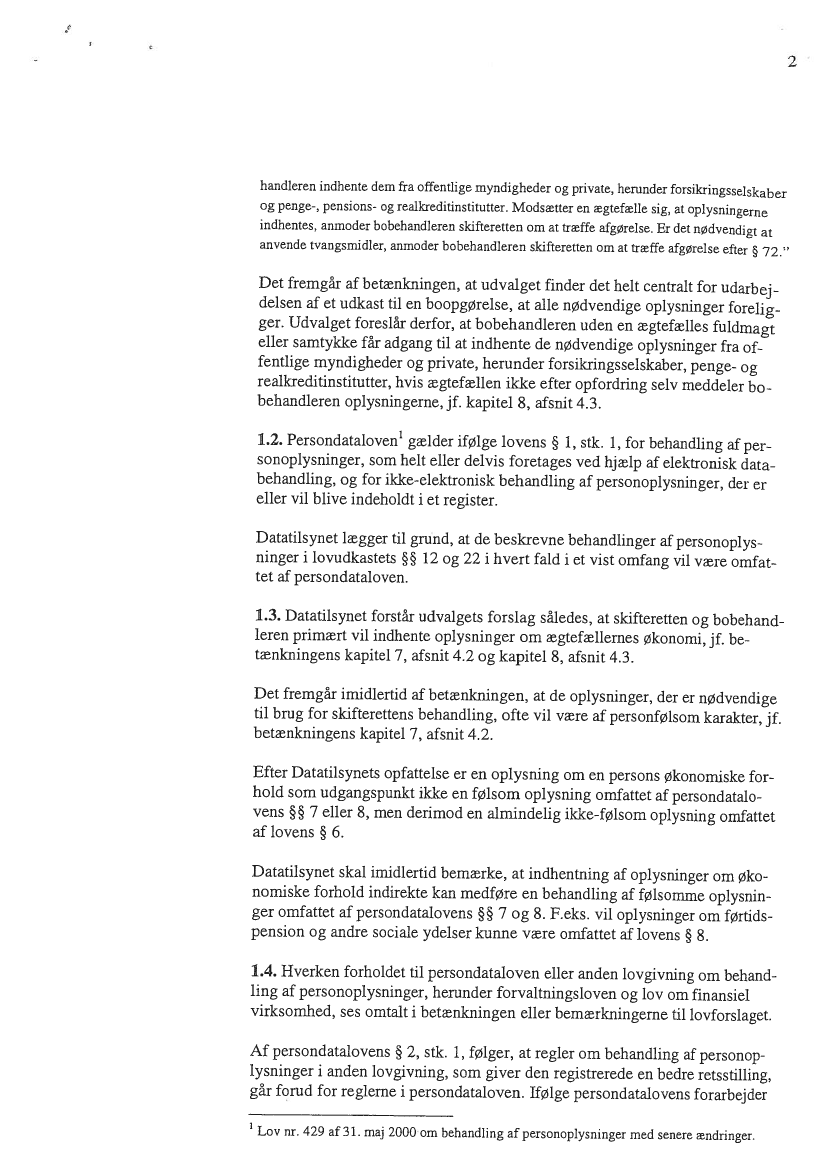 2

handleren indhente dem fra offentlige myndigheder og private, herunder forsikringsselskaber og penge-, pensions- og realkreditinstitutter. Modsætter en ægtefælle sig, at oplysningerne indhentes, anmoder bobehandleren skifteretten om at træffe afgørelse. Er det nødvendigt at anvende tvangsmidler, anmoder bobehandleren skifteretten om at træffe afgørelse efter § 72."

Det fremgår af betænkningen, at udvalget finder det helt centralt for udarbejdelsen af et udkast til en boopgørelse, at alle nødvendige oplysninger foreligger. Udvalget foreslår derfor, at bobehandleren uden en ægtefælles fuldmagt eller samtykke får adgang til at indhente de nødvendige oplysninger fra offentlige myndigheder og private, herunder forsikringsselskaber, penge- og realkreditinstitutter, hvis ægtefællen ikke efter opfordring selv meddeler bobehandleren oplysningerne, jf. kapitel 8, afsnit 4.3.

1.2. Persondataloven$^1$ gælder ifølge lovens § 1, stk. 1, for behandling af personoplysninger, som helt eller delvis foretages ved hjælp af elektronisk databehandling, og for ikke-elektronisk behandling af personoplysninger, der er eller vil blive indeholdt i et register.

Datatilsynet lægger til grund, at de beskrevne behandlinger af personoplysninger i lovudkastets §§ 12 og 22 i hvert fald i et vist omfang vil være omfattet af persondataloven.

1.3. Datatilsynet forstår udvalgets forslag således, at skifteretten og bobehandleren primært vil indhente oplysninger om ægtefællernes økonomi, jf. betænkningens kapitel 7, afsnit 4.2 og kapitel 8, afsnit 4.3.

Det fremgår imidlertid af betænkningen, at de oplysninger, der er nødvendige til brug for skifterettens behandling, ofte vil være af personfølsom karakter, jf. betænkningens kapitel 7, afsnit 4.2.

Efter Datatilsynets opfattelse er en oplysning om en persons økonomiske forhold som udgangspunkt ikke en følsom oplysning omfattet af persondatalovens §§ 7 eller 8, men derimod en almindelig ikke-følsom oplysning omfattet af lovens § 6.

Datatilsynet skal imidlertid bemærke, at indhentning af oplysninger om økonomiske forhold indirekte kan medføre en behandling af følsomme oplysninger omfattet af persondatalovens §§ 7 og 8. F.eks. vil oplysninger om førtidspension og andre sociale ydelser kunne være omfattet af lovens § 8.

1.4. Hverken forholdet til persondataloven eller anden lovgivning om behandling af personoplysninger, herunder forvaltningsloven og lov om finansiel virksomhed, ses omtalt i betænkningen eller bemærkningerne til lovforslaget.

Af persondatalovens § 2, stk. 1, følger, at regler om behandling af personoplysninger i anden lovgivning, som giver den registrerede en bedre retsstilling, går forud for reglerne i persondataloven. Ifølge persondatalovens forarbejder

$^1$ Lov nr. 429 af 31. maj 2000 om behandling af personoplysninger med senere ændringer.